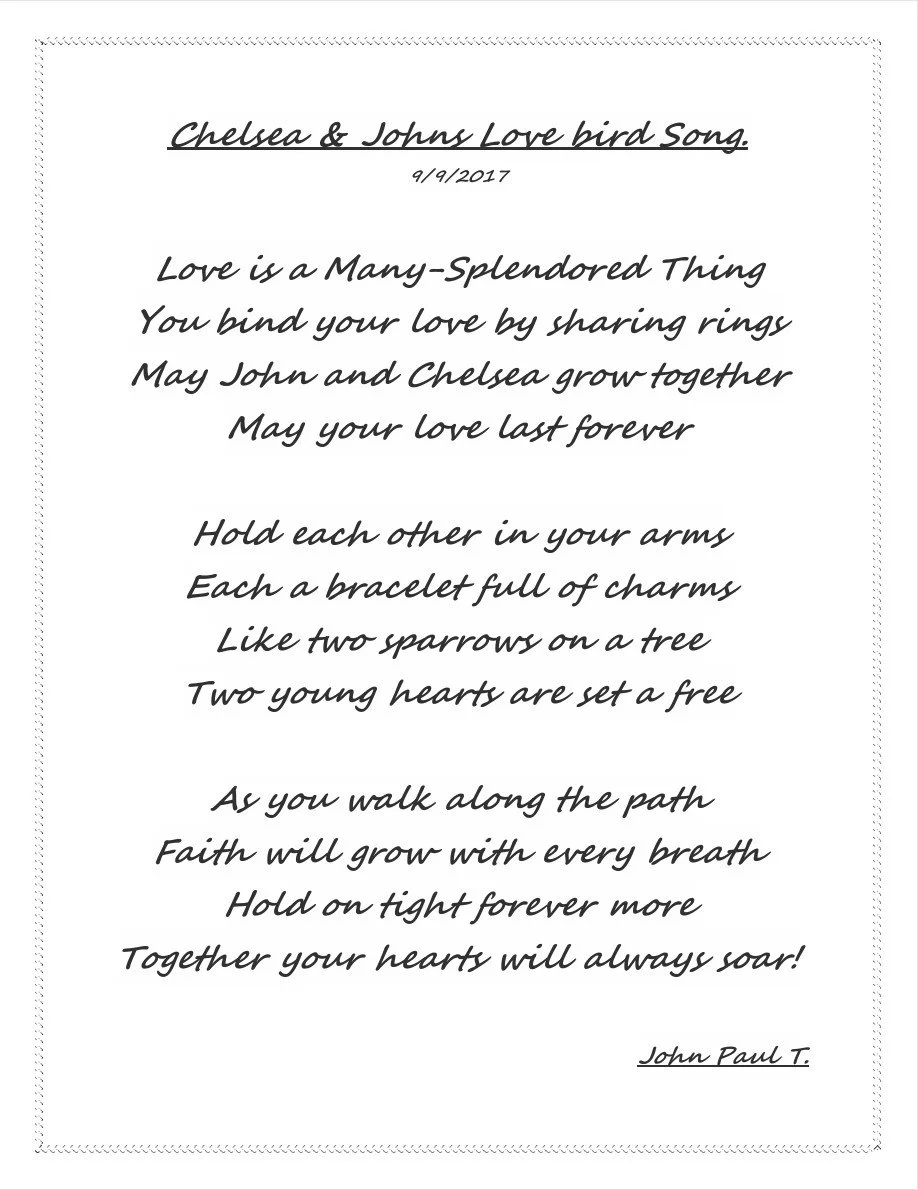 Chelsea & Johns Love bird Song.
9/9/2017

Love is a Many-Splendored Thing
You bind your love by sharing rings
May John and Chelsea grow together
May your love last forever

Hold each other in your arms
Each a bracelet full of charms
Like two sparrows on a tree
Two young hearts are set a free

As you walk along the path
Faith will grow with every breath
Hold on tight forever more
Together your hearts will always soar!

John Paul T.